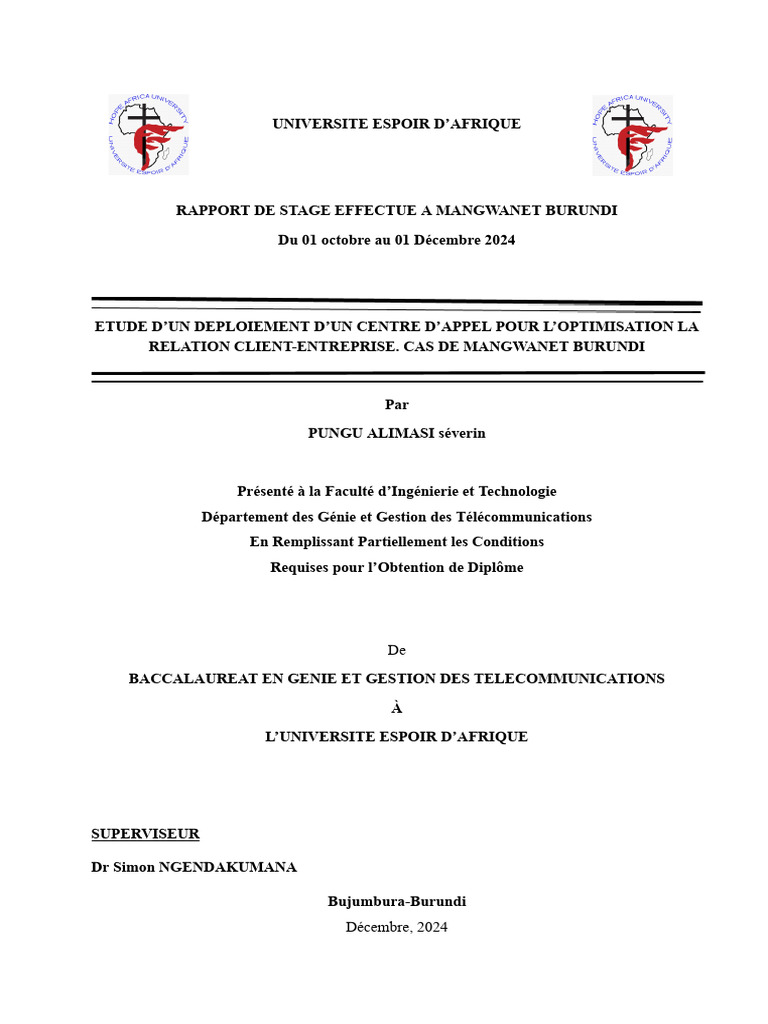 HOPE AFRICA UNIVERSITY
UNIVERSITE ESPOIR D'AFRIQUE

UNIVERSITE ESPOIR D'AFRIQUE

HOPE AFRICA UNIVERSITY
UNIVERSITE ESPOIR D'AFRIQUE

RAPPORT DE STAGE EFFECTUE A MANGWANET BURUNDI

Du 01 octobre au 01 Décembre 2024

ETUDE D'UN DEPLOIEMENT D'UN CENTRE D'APPEL POUR L'OPTIMISATION LA RELATION CLIENT-ENTREPRISE. CAS DE MANGWANET BURUNDI

Par

PUNGU ALIMASI séverin

Présenté à la Faculté d'Ingénierie et Technologie
Département des Génie et Gestion des Télécommunications
En Remplissant Partiellement les Conditions
Requises pour l'Obtention de Diplôme

De

BACCALAUREAT EN GENIE ET GESTION DES TELECOMMUNICATIONS

À

L'UNIVERSITE ESPOIR D'AFRIQUE

SUPERVISEUR

Dr Simon NGENDAKUMANA

Bujumbura-Burundi
Décembre, 2024